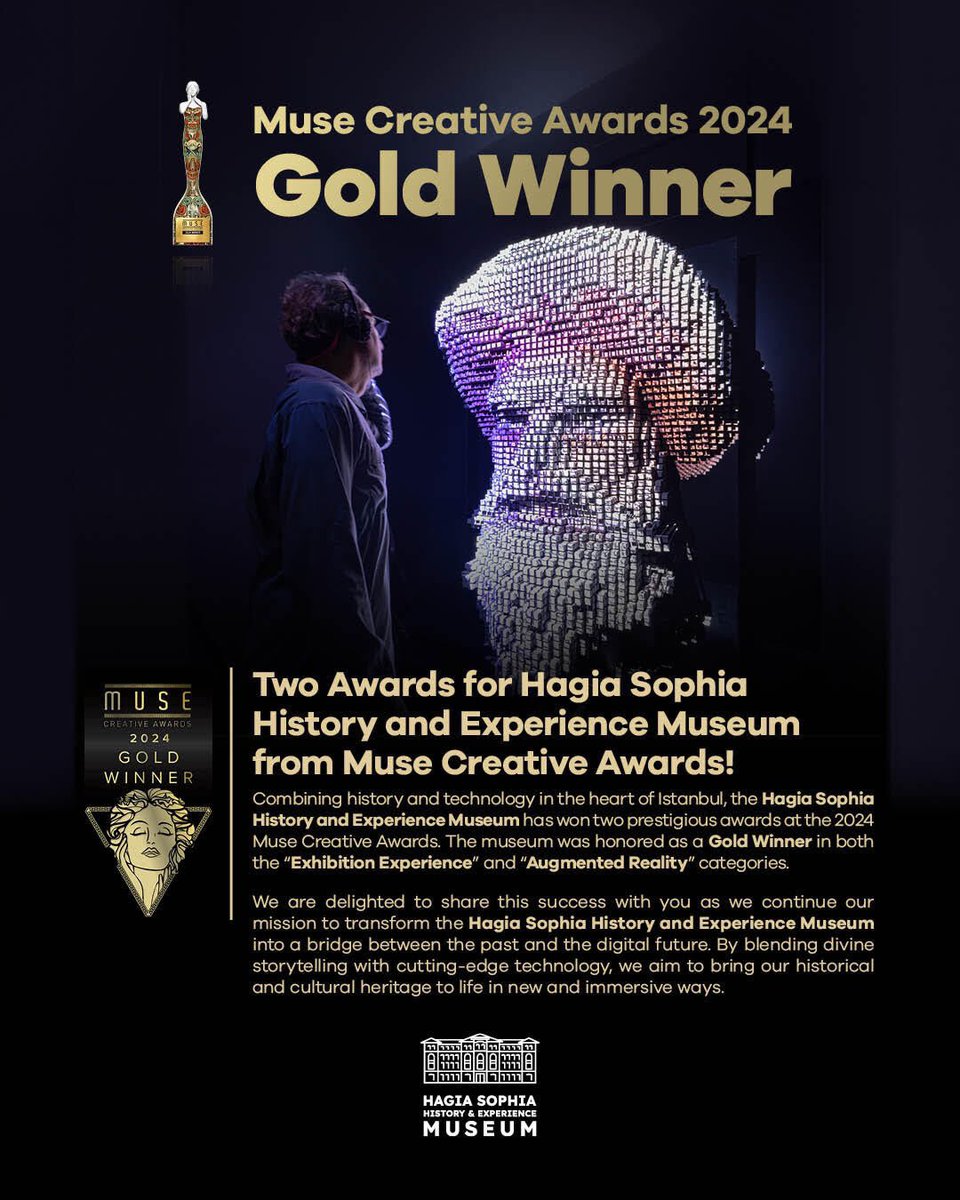 Muse Creative Awards 2024
Gold Winner

MUSE
CREATIVE AWARDS
2024
GOLD
WINNER

Two Awards for Hagia Sophia History and Experience Museum from Muse Creative Awards!

Combining history and technology in the heart of Istanbul, the Hagia Sophia History and Experience Museum has won two prestigious awards at the 2024 Muse Creative Awards. The museum was honored as a Gold Winner in both the "Exhibition Experience" and "Augmented Reality" categories.

We are delighted to share this success with you as we continue our mission to transform the Hagia Sophia History and Experience Museum into a bridge between the past and the digital future. By blending divine storytelling with cutting-edge technology, we aim to bring our historical and cultural heritage to life in new and immersive ways.

HAGIA SOPHIA
HISTORY & EXPERIENCE
MUSEUM